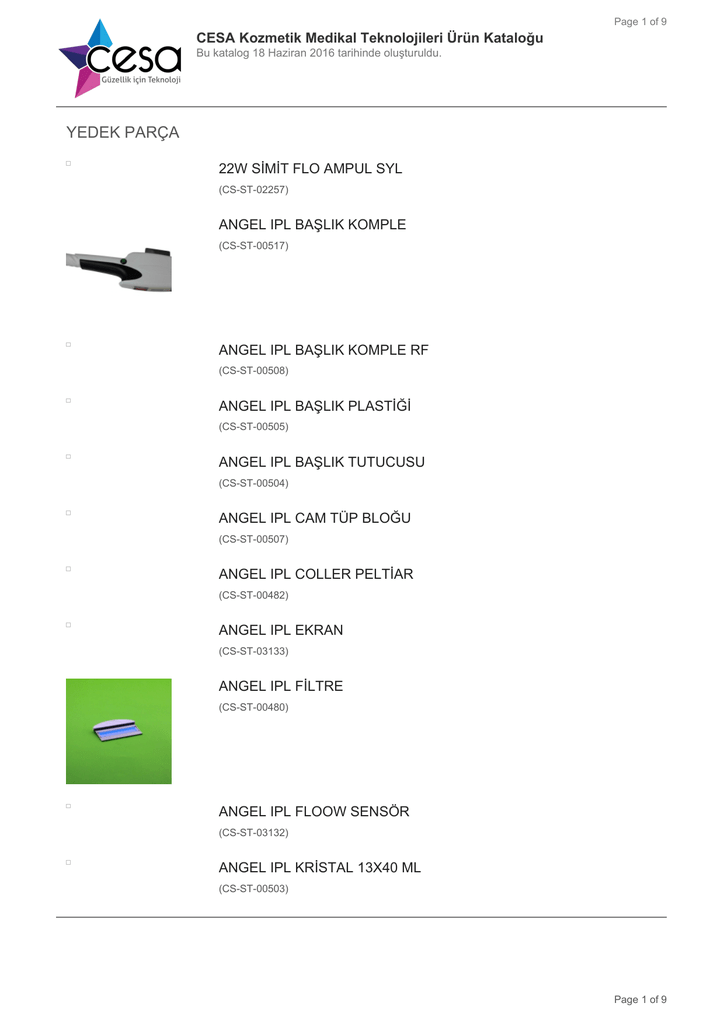 Page 1 of 9

cesa
Güzellik için Teknoloji

CESA Kozmetik Medikal Teknolojileri Ürün Kataloğu
Bu katalog 18 Haziran 2016 tarihinde oluşturuldu.

YEDEK PARÇA

22W SİMİT FLO AMPUL SYL
(CS-ST-02257)

ANGEL IPL BAŞLIK KOMPLE
(CS-ST-00517)

ANGEL IPL BAŞLIK KOMPLE RF
(CS-ST-00508)

ANGEL IPL BAŞLIK PLASTİĞİ
(CS-ST-00505)

ANGEL IPL BAŞLIK TUTUCUSU
(CS-ST-00504)

ANGEL IPL CAM TÜP BLOĞU
(CS-ST-00507)

ANGEL IPL COLLER PELTİAR
(CS-ST-00482)

ANGEL IPL EKRAN
(CS-ST-03133)

ANGEL IPL FİLTRE
(CS-ST-00480)

ANGEL IPL FLOOW SENSÖR
(CS-ST-03132)

ANGEL IPL KRİSTAL 13X40 ML
(CS-ST-00503)

Page 1 of 9